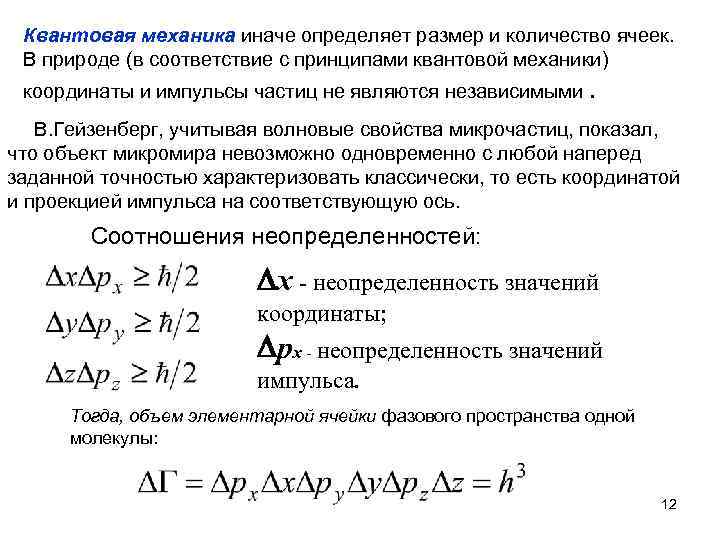 Квантовая механика иначе определяет размер и количество ячеек. В природе (в соответствие с принципами квантовой механики) координаты и импульсы частиц не являются независимыми .

В.Гейзенберг, учитывая волновые свойства микрочастиц, показал, что объект микромира невозможно одновременно с любой наперед заданной точностью характеризовать классически, то есть координатой и проекцией импульса на соответствующую ось.

Соотношения неопределенностей:

$\Delta x \Delta p_x \geq \hbar/2$

$\Delta y \Delta p_y \geq \hbar/2$

$\Delta z \Delta p_z \geq \hbar/2$

$\Delta x$ - неопределенность значений координаты;

$\Delta p_x$ - неопределенность значений импульса.

Тогда, объем элементарной ячейки фазового пространства одной молекулы:

$\Delta\Gamma = \Delta p_x \Delta x \Delta p_y \Delta y \Delta p_z \Delta z = h^3$

12